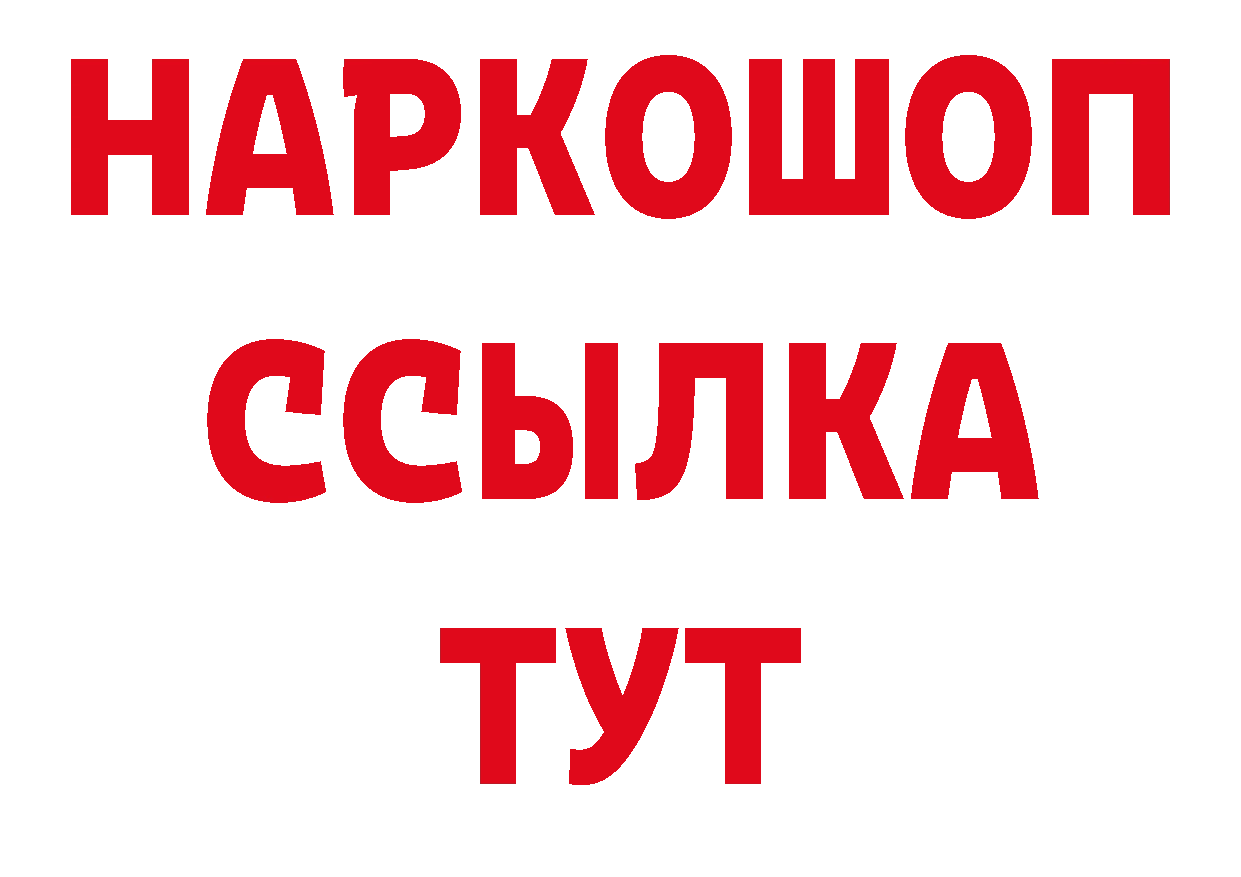 НАРКОШОП
ССЫЛКА
ТУТ